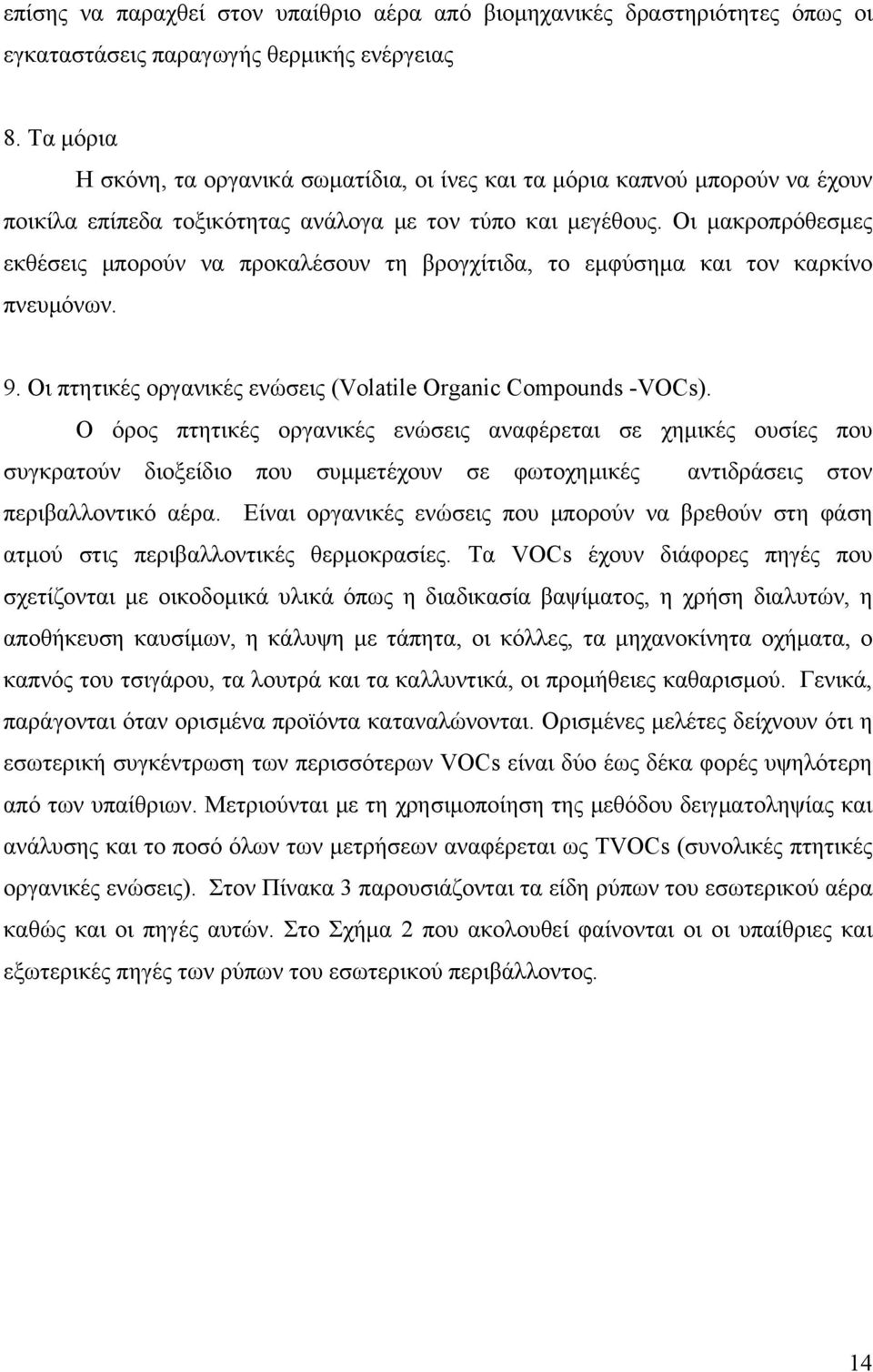 επίσης να παραχθεί στον υπαίθριο αέρα από βιομηχανικές δραστηριότητες όπως οι εγκαταστάσεις παραγωγής θερμικής ενέργειας

8. Τα μόρια

Η σκόνη, τα οργανικά σωματίδια, οι ίνες και τα μόρια καπνού μπορούν να έχουν ποικίλα επίπεδα τοξικότητας ανάλογα με τον τύπο και μεγέθους. Οι μακροπρόθεσμες εκθέσεις μπορούν να προκαλέσουν τη βρογχίτιδα, το εμφύσημα και τον καρκίνο πνευμόνων.

9. Οι πτητικές οργανικές ενώσεις (Volatile Organic Compounds -VOCs).

Ο όρος πτητικές οργανικές ενώσεις αναφέρεται σε χημικές ουσίες που συγκρατούν διοξείδιο που συμμετέχουν σε φωτοχημικές αντιδράσεις στον περιβαλλοντικό αέρα. Είναι οργανικές ενώσεις που μπορούν να βρεθούν στη φάση ατμού στις περιβαλλοντικές θερμοκρασίες. Τα VOCs έχουν διάφορες πηγές που σχετίζονται με οικοδομικά υλικά όπως η διαδικασία βαψίματος, η χρήση διαλυτών, η αποθήκευση καυσίμων, η κάλυψη με τάπητα, οι κόλλες, τα μηχανοκίνητα οχήματα, ο καπνός του τσιγάρου, τα λουτρά και τα καλλυντικά, οι προμήθειες καθαρισμού. Γενικά, παράγονται όταν ορισμένα προϊόντα καταναλώνονται. Ορισμένες μελέτες δείχνουν ότι η εσωτερική συγκέντρωση των περισσότερων VOCs είναι δύο έως δέκα φορές υψηλότερη από των υπαίθριων. Μετριούνται με τη χρησιμοποίηση της μεθόδου δειγματοληψίας και ανάλυσης και το ποσό όλων των μετρήσεων αναφέρεται ως TVOCs (συνολικές πτητικές οργανικές ενώσεις). Στον Πίνακα 3 παρουσιάζονται τα είδη ρύπων του εσωτερικού αέρα καθώς και οι πηγές αυτών. Στο Σχήμα 2 που ακολουθεί φαίνονται οι οι υπαίθριες και εξωτερικές πηγές των ρύπων του εσωτερικού περιβάλλοντος.

14